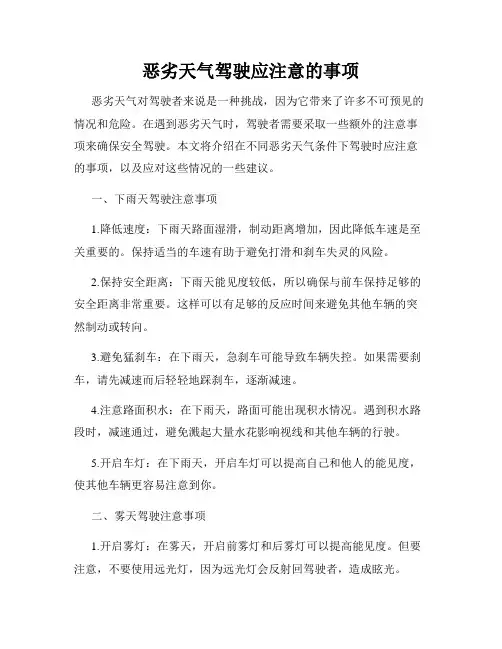 恶劣天气驾驶应注意的事项

恶劣天气对驾驶者来说是一种挑战，因为它带来了许多不可预见的情况和危险。在遇到恶劣天气时，驾驶者需要采取一些额外的注意事项来确保安全驾驶。本文将介绍在不同恶劣天气条件下驾驶时应注意的事项，以及应对这些情况的一些建议。

一、下雨天驾驶注意事项

1.降低速度：下雨天路面湿滑，制动距离增加，因此降低车速是至关重要的。保持适当的车速有助于避免打滑和刹车失灵的风险。

2.保持安全距离：下雨天能见度较低，所以确保与前车保持足够的安全距离非常重要。这样可以有足够的反应时间来避免其他车辆的突然制动或转向。

3.避免猛刹车：在下雨天，急刹车可能导致车辆失控。如果需要刹车，请先减速而后轻轻地踩刹车，逐渐减速。

4.注意路面积水：在下雨天，路面可能出现积水情况。遇到积水路段时，减速通过，避免溅起大量水花影响视线和其他车辆的行驶。

5.开启车灯：在下雨天，开启车灯可以提高自己和他人的能见度，使其他车辆更容易注意到你。

二、雾天驾驶注意事项

1.开启雾灯：在雾天，开启前雾灯和后雾灯可以提高能见度。但要注意，不要使用远光灯，因为远光灯会反射回驾驶者，造成眩光。